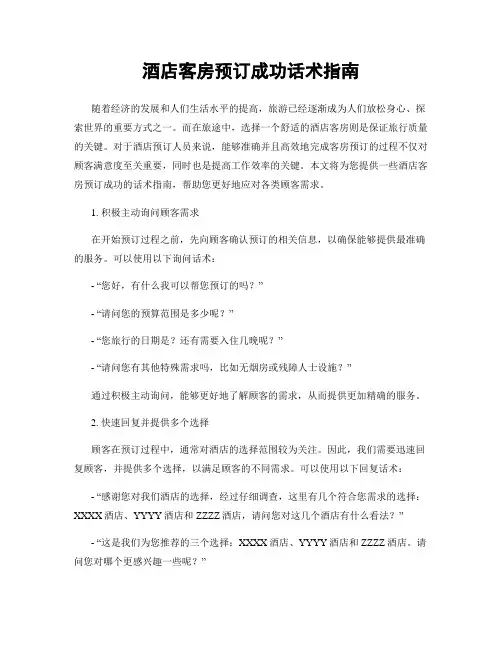 酒店客房预订成功话术指南

随着经济的发展和人们生活水平的提高，旅游已经逐渐成为人们放松身心、探索世界的重要方式之一。而在旅途中，选择一个舒适的酒店客房则是保证旅行质量的关键。对于酒店预订人员来说，能够准确并且高效地完成客房预订的过程不仅对顾客满意度至关重要，同时也是提高工作效率的关键。本文将为您提供一些酒店客房预订成功的话术指南，帮助您更好地应对各类顾客需求。

1. 积极主动询问顾客需求

在开始预订过程之前，先向顾客确认预订的相关信息，以确保能够提供最准确的服务。可以使用以下询问话术：

- “您好，有什么我可以帮您预订的吗？”

- “请问您的预算范围是多少呢？”

- “您旅行的日期是？还有需要入住几晚呢？”

- “请问您有其他特殊需求吗，比如无烟房或残障人士设施？”

通过积极主动询问，能够更好地了解顾客的需求，从而提供更加精确的服务。

2. 快速回复并提供多个选择

顾客在预订过程中，通常对酒店的选择范围较为关注。因此，我们需要迅速回复顾客，并提供多个选择，以满足顾客的不同需求。可以使用以下回复话术：

- “感谢您对我们酒店的选择，经过仔细调查，这里有几个符合您需求的选择：XXXX 酒店、YYYY 酒店和 ZZZZ 酒店，请问您对这几个酒店有什么看法？”

- “这是我们为您推荐的三个选择：XXXX 酒店、YYYY 酒店和 ZZZZ 酒店。请问您对哪个更感兴趣一些呢？”